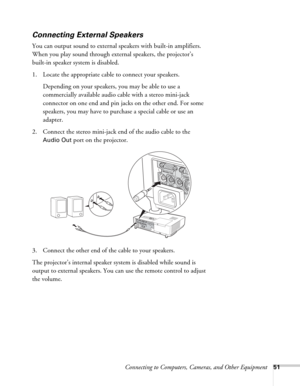 Connecting External Speakers

You can output sound to external speakers with built-in amplifiers. When you play sound through external speakers, the projector's built-in speaker system is disabled.

1. Locate the appropriate cable to connect your speakers.

Depending on your speakers, you may be able to use a commercially available audio cable with a stereo mini-jack connector on one end and pin jacks on the other end. For some speakers, you may have to purchase a special cable or use an adapter.

2. Connect the stereo mini-jack end of the audio cable to the Audio Out port on the projector.

3. Connect the other end of the cable to your speakers.

The projector's internal speaker system is disabled while sound is output to external speakers. You can use the remote control to adjust the volume.

Connecting to Computers, Cameras, and Other Equipment 51